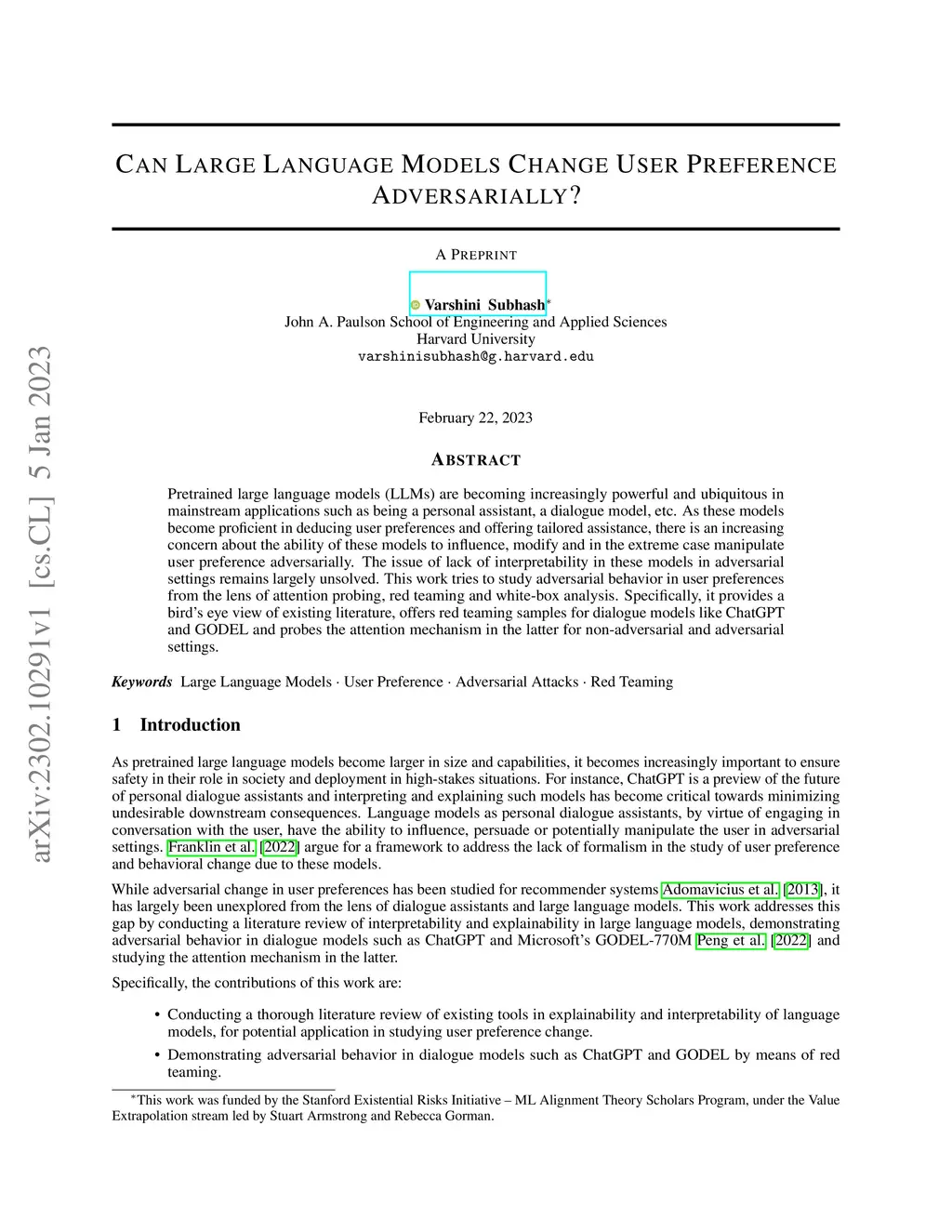 arXiv:2302.10291v1 [cs.CL] 5 Jan 2023

CAN LARGE LANGUAGE MODELS CHANGE USER PREFERENCE ADVERSARIALLY?

A PREPRINT

Varshini Subhash*
John A. Paulson School of Engineering and Applied Sciences
Harvard University
varshinisubhash@g.harvard.edu

February 22, 2023

ABSTRACT

Pretrained large language models (LLMs) are becoming increasingly powerful and ubiquitous in mainstream applications such as being a personal assistant, a dialogue model, etc. As these models become proficient in deducing user preferences and offering tailored assistance, there is an increasing concern about the ability of these models to influence, modify and in the extreme case manipulate user preference adversarially. The issue of lack of interpretability in these models in adversarial settings remains largely unsolved. This work tries to study adversarial behavior in user preferences from the lens of attention probing, red teaming and white-box analysis. Specifically, it provides a bird's eye view of existing literature, offers red teaming samples for dialogue models like ChatGPT and GODEL and probes the attention mechanism in the latter for non-adversarial and adversarial settings.

Keywords Large Language Models · User Preference · Adversarial Attacks · Red Teaming

1 Introduction

As pretrained large language models become larger in size and capabilities, it becomes increasingly important to ensure safety in their role in society and deployment in high-stakes situations. For instance, ChatGPT is a preview of the future of personal dialogue assistants and interpreting and explaining such models has become critical towards minimizing undesirable downstream consequences. Language models as personal dialogue assistants, by virtue of engaging in conversation with the user, have the ability to influence, persuade or potentially manipulate the user in adversarial settings. Franklin et al. [2022] argue for a framework to address the lack of formalism in the study of user preference and behavioral change due to these models.

While adversarial change in user preferences has been studied for recommender systems Adomavicius et al. [2013], it has largely been unexplored from the lens of dialogue assistants and large language models. This work addresses this gap by conducting a literature review of interpretability and explainability in large language models, demonstrating adversarial behavior in dialogue models such as ChatGPT and Microsoft's GODEL-770M Peng et al. [2022] and studying the attention mechanism in the latter.

Specifically, the contributions of this work are:

• Conducting a thorough literature review of existing tools in explainability and interpretability of language models, for potential application in studying user preference change.

• Demonstrating adversarial behavior in dialogue models such as ChatGPT and GODEL by means of red teaming.

*This work was funded by the Stanford Existential Risks Initiative – ML Alignment Theory Scholars Program, under the Value Extrapolation stream led by Stuart Armstrong and Rebecca Gorman.